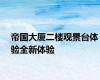 帝国大厦二楼观景台体验全新体验